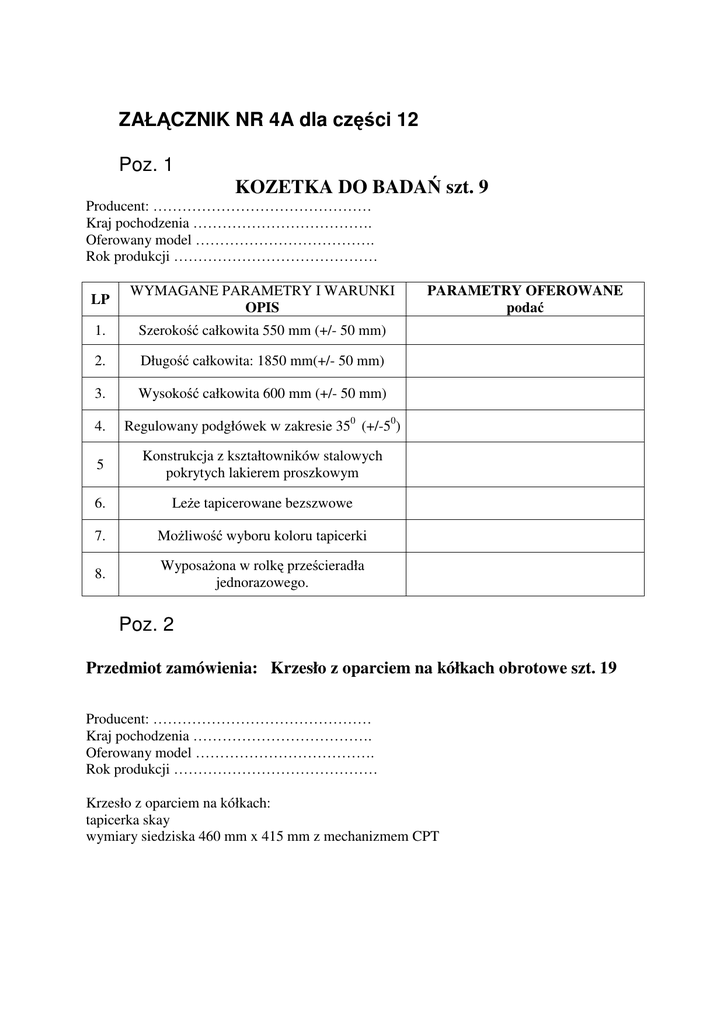 ZAŁĄCZNIK NR 4A dla części 12

Poz. 1

KOZETKA DO BADAŃ szt. 9

Producent: ………………………………………
Kraj pochodzenia ……………………………….
Oferowany model ……………………………….
Rok produkcji ……………………………………

| LP | WYMAGANE PARAMETRY I WARUNKI OPIS | PARAMETRY OFEROWANE podać |
|---|---|---|
| 1. | Szerokość całkowita 550 mm (+/- 50 mm) | |
| 2. | Długość całkowita: 1850 mm(+/- 50 mm) | |
| 3. | Wysokość całkowita 600 mm (+/- 50 mm) | |
| 4. | Regulowany podgłówek w zakresie $35^0$ (+/-$5^0$) | |
| 5 | Konstrukcja z kształtowników stalowych pokrytych lakierem proszkowym | |
| 6. | Leże tapicerowane bezszwowe | |
| 7. | Możliwość wyboru koloru tapicerki | |
| 8. | Wyposażona w rolkę prześcieradła jednorazowego. | |

Poz. 2

Przedmiot zamówienia: Krzesło z oparciem na kółkach obrotowe szt. 19

Producent: ………………………………………
Kraj pochodzenia ……………………………….
Oferowany model ……………………………….
Rok produkcji ……………………………………

Krzesło z oparciem na kółkach:
tapicerka skay
wymiary siedziska 460 mm x 415 mm z mechanizmem CPT